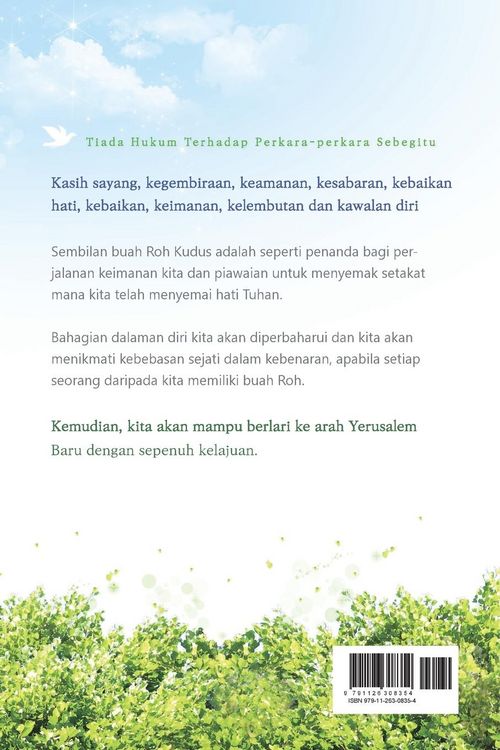 Tiada Hukum Terhadap Perkara-perkara Sebegitu

Kasih sayang, kegembiraan, keamanan, kesabaran, kebaikan hati, kebaikan, keimanan, kelembutan dan kawalan diri

Sembilan buah Roh Kudus adalah seperti penanda bagi perjalanan keimanan kita dan piawaian untuk menyemak setakat mana kita telah menyemai hati Tuhan.

Bahagian dalaman diri kita akan diperbaharui dan kita akan menikmati kebebasan sejati dalam kebenaran, apabila setiap seorang daripada kita memiliki buah Roh.

Kemudian, kita akan mampu berlari ke arah Yerusalem Baru dengan sepenuh kelajuan.

9 791126 308354
ISBN 979-11-263-0835-4